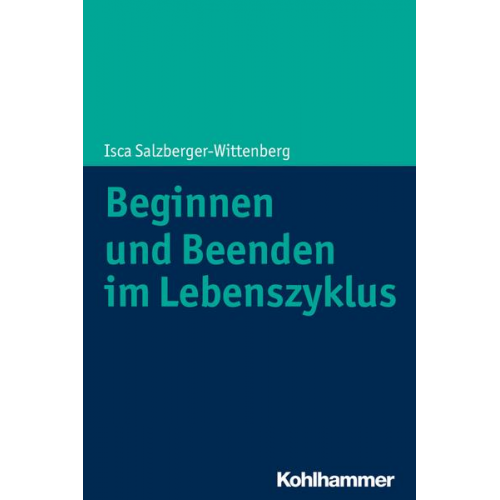 Isca Salzberger-Wittenberg

Beginnen und Beenden im Lebenszyklus

Kohlhammer